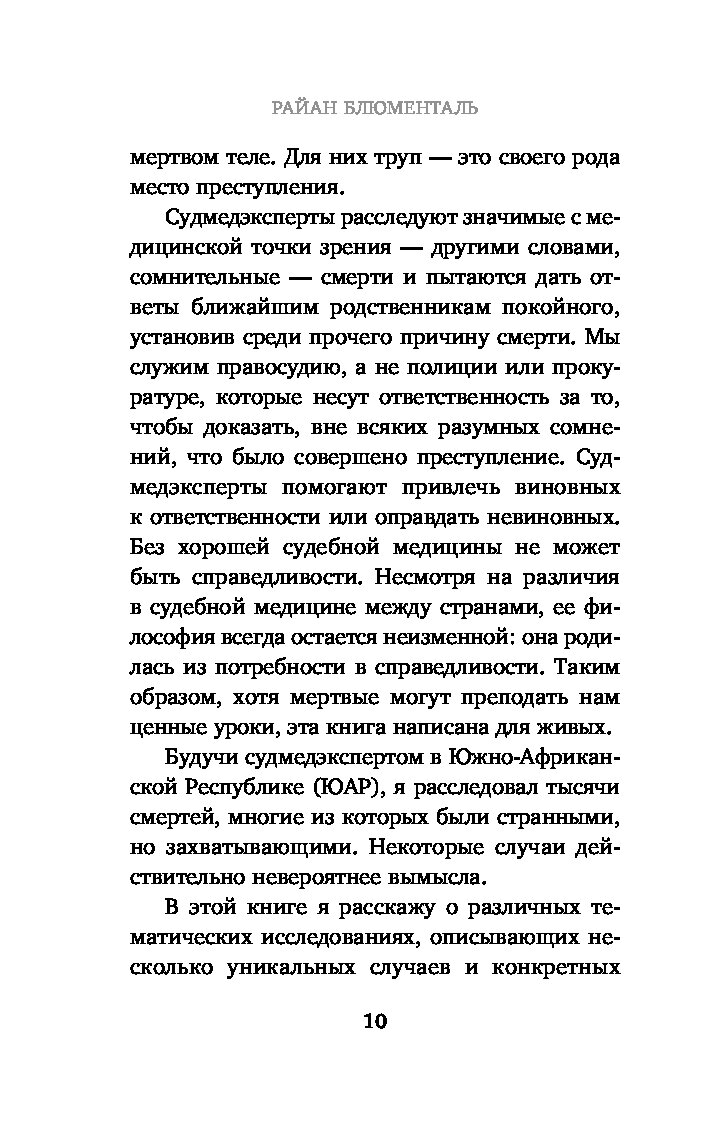 РАЙАН БЛЮМЕНТАЛЬ

мертвом теле. Для них труп — это своего рода место преступления.

Судмедэксперты расследуют значимые с медицинской точки зрения — другими словами, сомнительные — смерти и пытаются дать ответы ближайшим родственникам покойного, установив среди прочего причину смерти. Мы служим правосудию, а не полиции или прокуратуре, которые несут ответственность за то, чтобы доказать, вне всяких разумных сомнений, что было совершено преступление. Судмедэксперты помогают привлечь виновных к ответственности или оправдать невиновных. Без хорошей судебной медицины не может быть справедливости. Несмотря на различия в судебной медицине между странами, ее философия всегда остается неизменной: она родилась из потребности в справедливости. Таким образом, хотя мертвые могут преподать нам ценные уроки, эта книга написана для живых.

Будучи судмедэкспертом в Южно-Африканской Республике (ЮАР), я расследовал тысячи смертей, многие из которых были странными, но захватывающими. Некоторые случаи действительно невероятнее вымысла.

В этой книге я расскажу о различных тематических исследованиях, описывающих несколько уникальных случаев и конкретных

10